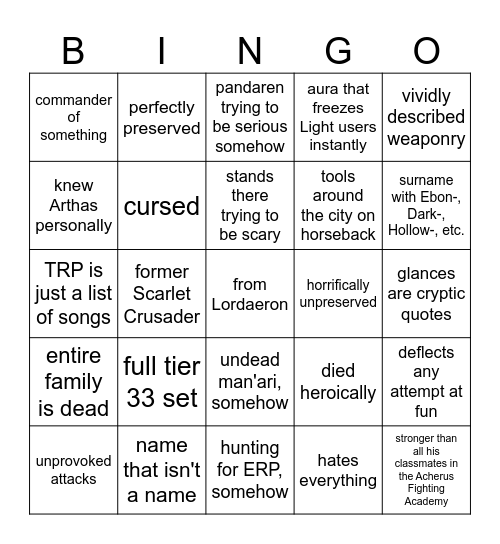 | B | I | N | G | O |
|---|---|---|---|---|
| commander of something | perfectly preserved | pandaren trying to be serious somehow | aura that freezes Light users instantly | vividly described weaponry |
| knew Arthas personally | cursed | stands there trying to be scary | tools around the city on horseback | surname with Ebon-, Dark-, Hollow-, etc. |
| TRP is just a list of songs | former Scarlet Crusader | from Lordaeron | horrifically unpreserved | glances are cryptic quotes |
| entire family is dead | full tier 33 set | undead man'ari, somehow | died heroically | deflects any attempt at fun |
| unprovoked attacks | name that isn't a name | hunting for ERP, somehow | hates everything | stronger than all his classmates in the Acherus Fighting Academy |